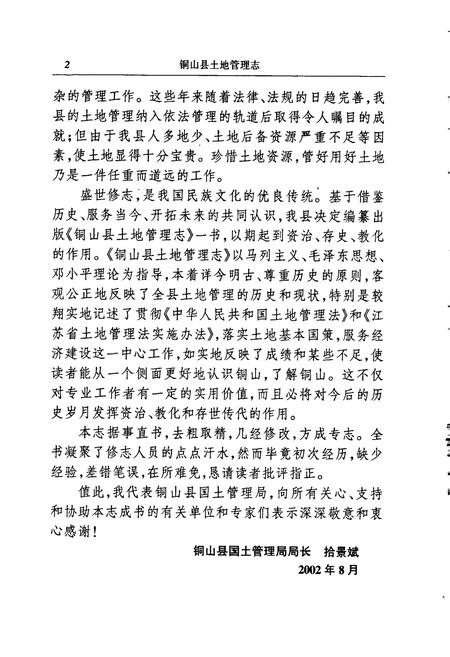 2　铜山县土地管理志

杂的管理工作。这些年来随着法律、法规的日趋完善，我县的土地管理纳入依法管理的轨道后取得令人瞩目的成就；但由于我县人多地少、土地后备资源严重不足等因素，使土地显得十分宝贵。珍惜土地资源，管好用好土地乃是一件任重而道远的工作。

盛世修志，是我国民族文化的优良传统。基于借鉴历史、服务当今、开拓未来的共同认识，我县决定编纂出版《铜山县土地管理志》一书，以期起到资治、存史、教化的作用。《铜山县土地管理志》以马列主义、毛泽东思想、邓小平理论为指导，本着详今明古、尊重历史的原则，客观公正地反映了全县土地管理的历史和现状，特别是较翔实地记述了贯彻《中华人民共和国土地管理法》和《江苏省土地管理法实施办法》，落实土地基本国策，服务经济建设这一中心工作，如实地反映了成绩和某些不足，使读者能从一个侧面更好地认识铜山，了解铜山。这不仅对专业工作者有一定的实用价值，而且必将对今后的历史岁月发挥资治、教化和存世传代的作用。

本志据事直书，去粗取精，几经修改，方成专志。全书凝聚了修志人员的点点汗水，然而毕竟初次经历，缺少经验，差错笔误，在所难免，恳请读者批评指正。

值此，我代表铜山县国土管理局，向所有关心、支持和协助本志成书的有关单位和专家们表示深深敬意和衷心感谢！

铜山县国土管理局局长　拾景斌
2002年8月